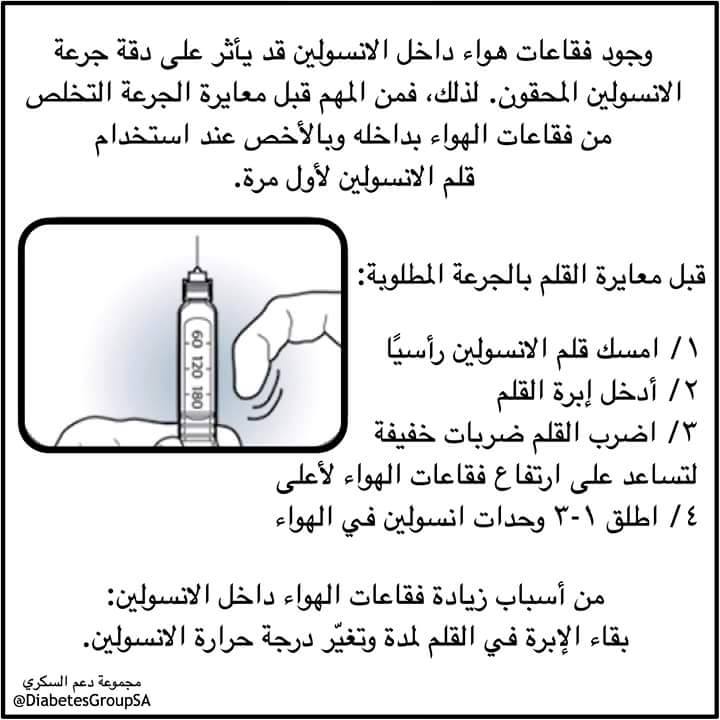 وجود فقاعات هواء داخل الانسولين قد يأثر على دقة جرعة الانسولين المحقون. لذلك، فمن المهم قبل معايرة الجرعة التخلص من فقاعات الهواء بداخله وبالأخص عند استخدام قلم الانسولين لأول مرة.

60 120 180

قبل معايرة القلم بالجرعة المطلوبة:

١/ امسك قلم الانسولين رأسيًا
٢/ أدخل إبرة القلم
٣/ اضرب القلم ضربات خفيفة لتساعد على ارتفاع فقاعات الهواء لأعلى
٤/ اطلق ١-٣ وحدات انسولين في الهواء

من أسباب زيادة فقاعات الهواء داخل الانسولين: بقاء الإبرة في القلم لمدة وتغيّر درجة حرارة الانسولين.

مجموعة دعم السكري
@DiabetesGroupSA